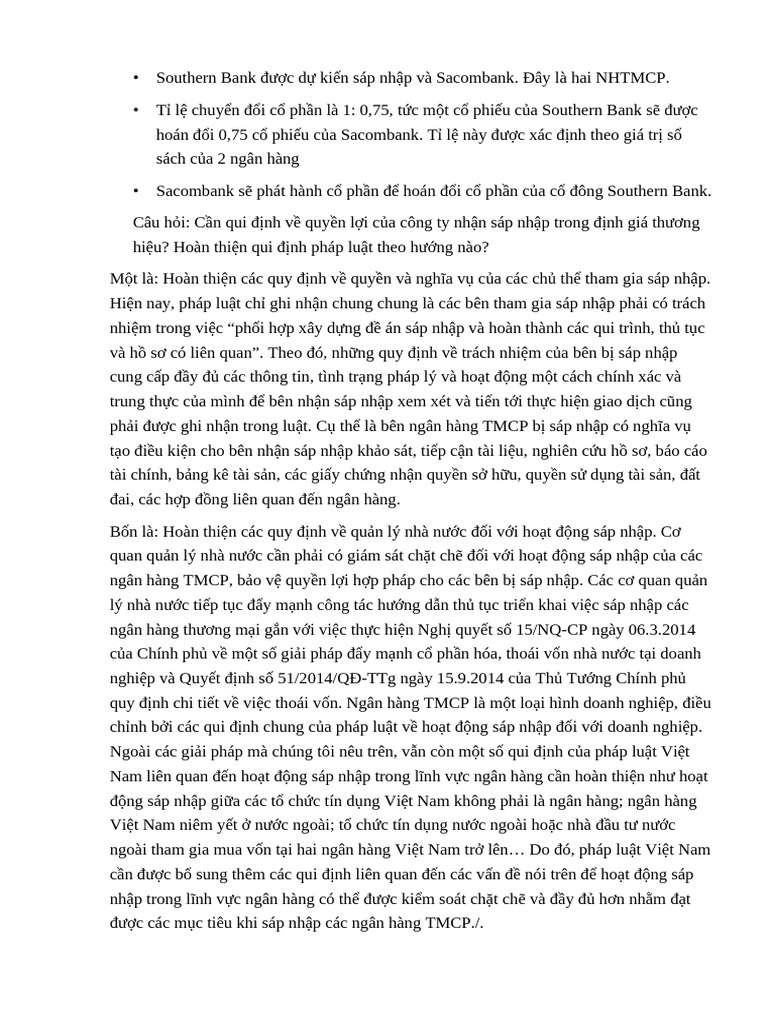 • Southern Bank được dự kiến sáp nhập và Sacombank. Đây là hai NHTMCP.

• Tỉ lệ chuyển đổi cổ phần là 1: 0,75, tức một cổ phiếu của Southern Bank sẽ được hoán đổi 0,75 cổ phiếu của Sacombank. Tỉ lệ này được xác định theo giá trị sổ sách của 2 ngân hàng

• Sacombank sẽ phát hành cổ phần để hoán đổi cổ phần của cổ đông Southern Bank.

Câu hỏi: Cần qui định về quyền lợi của công ty nhận sáp nhập trong định giá thương hiệu? Hoàn thiện qui định pháp luật theo hướng nào?

Một là: Hoàn thiện các quy định về quyền và nghĩa vụ của các chủ thể tham gia sáp nhập. Hiện nay, pháp luật chỉ ghi nhận chung chung là các bên tham gia sáp nhập phải có trách nhiệm trong việc “phối hợp xây dựng đề án sáp nhập và hoàn thành các qui trình, thủ tục và hồ sơ có liên quan”. Theo đó, những quy định về trách nhiệm của bên bị sáp nhập cung cấp đầy đủ các thông tin, tình trạng pháp lý và hoạt động một cách chính xác và trung thực của mình để bên nhận sáp nhập xem xét và tiến tới thực hiện giao dịch cũng phải được ghi nhận trong luật. Cụ thể là bên ngân hàng TMCP bị sáp nhập có nghĩa vụ tạo điều kiện cho bên nhận sáp nhập khảo sát, tiếp cận tài liệu, nghiên cứu hồ sơ, báo cáo tài chính, bảng kê tài sản, các giấy chứng nhận quyền sở hữu, quyền sử dụng tài sản, đất đai, các hợp đồng liên quan đến ngân hàng.

Bốn là: Hoàn thiện các quy định về quản lý nhà nước đối với hoạt động sáp nhập. Cơ quan quản lý nhà nước cần phải có giám sát chặt chẽ đối với hoạt động sáp nhập của các ngân hàng TMCP, bảo vệ quyền lợi hợp pháp cho các bên bị sáp nhập. Các cơ quan quản lý nhà nước tiếp tục đẩy mạnh công tác hướng dẫn thủ tục triển khai việc sáp nhập các ngân hàng thương mại gắn với việc thực hiện Nghị quyết số 15/NQ-CP ngày 06.3.2014 của Chính phủ về một số giải pháp đẩy mạnh cổ phần hóa, thoái vốn nhà nước tại doanh nghiệp và Quyết định số 51/2014/QĐ-TTg ngày 15.9.2014 của Thủ Tướng Chính phủ quy định chi tiết về việc thoái vốn. Ngân hàng TMCP là một loại hình doanh nghiệp, điều chỉnh bởi các qui định chung của pháp luật về hoạt động sáp nhập đối với doanh nghiệp. Ngoài các giải pháp mà chúng tôi nêu trên, vẫn còn một số qui định của pháp luật Việt Nam liên quan đến hoạt động sáp nhập trong lĩnh vực ngân hàng cần hoàn thiện như hoạt động sáp nhập giữa các tổ chức tín dụng Việt Nam không phải là ngân hàng; ngân hàng Việt Nam niêm yết ở nước ngoài; tổ chức tín dụng nước ngoài hoặc nhà đầu tư nước ngoài tham gia mua vốn tại hai ngân hàng Việt Nam trở lên… Do đó, pháp luật Việt Nam cần được bổ sung thêm các qui định liên quan đến các vấn đề nói trên để hoạt động sáp nhập trong lĩnh vực ngân hàng có thể được kiểm soát chặt chẽ và đầy đủ hơn nhằm đạt được các mục tiêu khi sáp nhập các ngân hàng TMCP./.